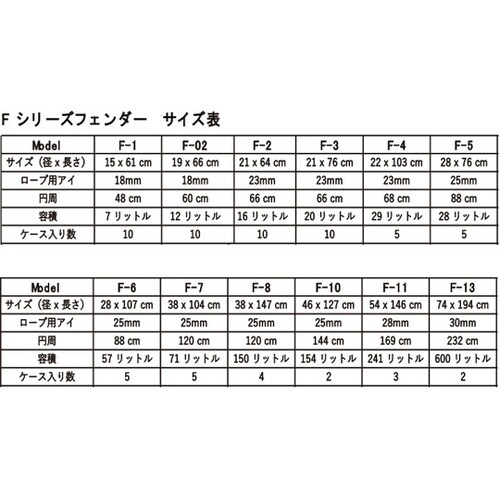 F シリーズフェンダー　サイズ表

| Model | F-1 | F-02 | F-2 | F-3 | F-4 | F-5 |
|---|---|---|---|---|---|---|
| サイズ（径 x 長さ） | 15 x 61 cm | 19 x 66 cm | 21 x 64 cm | 21 x 76 cm | 22 x 103 cm | 28 x 76 cm |
| ロープ用アイ | 18mm | 18mm | 23mm | 23mm | 23mm | 25mm |
| 円周 | 48 cm | 60 cm | 66 cm | 66 cm | 68 cm | 88 cm |
| 容積 | 7 リットル | 12 リットル | 16 リットル | 20 リットル | 29 リットル | 28 リットル |
| ケース入り数 | 10 | 10 | 10 | 10 | 5 | 5 |

| Model | F-6 | F-7 | F-8 | F-10 | F-11 | F-13 |
|---|---|---|---|---|---|---|
| サイズ（径 x 長さ） | 28 x 107 cm | 38 x 104 cm | 38 x 147 cm | 46 x 127 cm | 54 x 146 cm | 74 x 194 cm |
| ロープ用アイ | 25mm | 25mm | 25mm | 25mm | 28mm | 30mm |
| 円周 | 88 cm | 120 cm | 120 cm | 144 cm | 169 cm | 232 cm |
| 容積 | 57 リットル | 71 リットル | 150 リットル | 154 リットル | 241 リットル | 600 リットル |
| ケース入り数 | 5 | 5 | 4 | 2 | 3 | 2 |